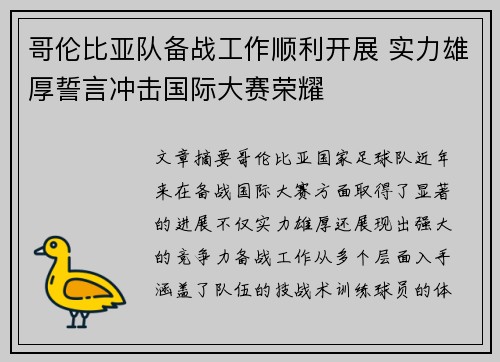 哥伦比亚队备战工作顺利开展 实力雄厚誓言冲击国际大赛荣耀

文章摘要哥伦比亚国家足球队近年来在备战国际大赛方面取得了显著的进展不仅实力雄厚还展现出强大的竞争力备战工作从多个层面入手涵盖了队伍的技战术训练球员的体